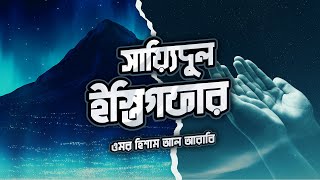 সায়্যিদুল ইস্তিগফার

ওমর হিশাম আল আরাবি